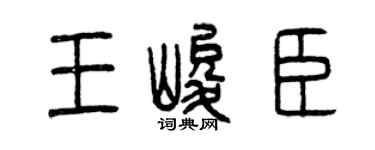 王峻臣

词典网